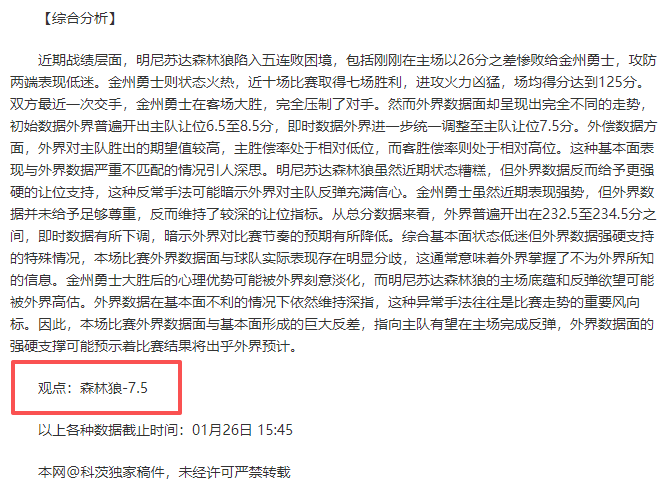 【综合分析】

近期战绩层面，明尼苏达森林狼陷入五连败困境，包括刚刚在主场以26分之差惨败给金州勇士，攻防两端表现低迷。金州勇士则状态火热，近十场比赛取得七场胜利，进攻火力凶猛，场均得分达到125分。双方最近一次交手，金州勇士在客场大胜，完全压制了对手。然而外界数据面却呈现出完全不同的走势，初始数据外界普遍开出主队让位6.5至8.5分，即时数据外界进一步统一调整至主队让位7.5分。外偿数据方面，外界对主队胜出的期望值较高，主胜偿率处于相对低位，而客胜偿率则处于相对高位。这种基本面表现与外界数据严重不匹配的情况引人深思。明尼苏达森林狼虽然近期状态糟糕，但外界数据反而给予更强硬的让位支持，这种反常手法可能暗示外界对主队反弹充满信心。金州勇士虽然近期表现强势，但外界数据并未给予足够尊重，反而维持了较深的让位指标。从总分数据来看，外界普遍开出在232.5至234.5分之间，即时数据有所下调，暗示外界对比赛节奏的预期有所降低。综合基本面状态低迷但外界数据强硬支持的特殊情况，本场比赛外界数据面与球队实际表现存在明显分歧，这通常意味着外界掌握了不为外界所知的信息。金州勇士大胜后的心理优势可能被外界刻意淡化，而明尼苏达森林狼的主场底蕴和反弹欲望可能被外界高估。外界数据在基本面不利的情况下依然维持深指，这种异常手法往往是比赛走势的重要风向标。因此，本场比赛外界数据面与基本面形成的巨大反差，指向主队有望在主场完成反弹，外界数据面的强硬支撑可能预示着比赛结果将出乎外界预计。

观点：森林狼-7.5

以上各种数据截止时间：01月26日 15:45

本网@科茨独家稿件，未经许可严禁转载